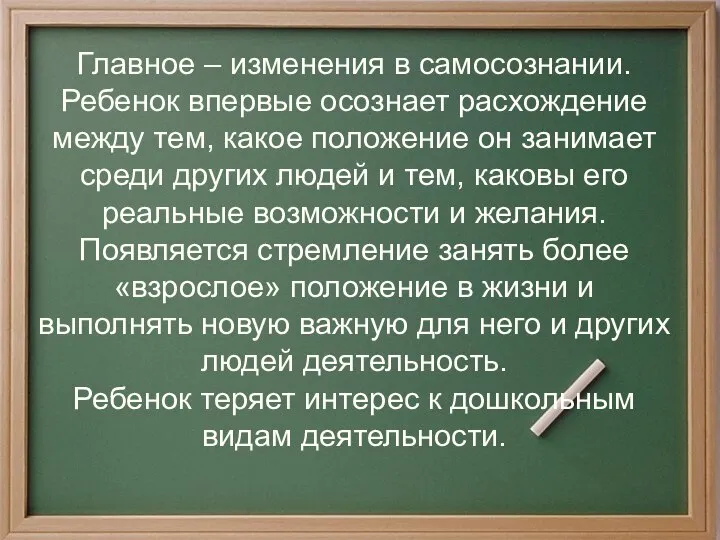 Главное – изменения в самосознании. Ребенок впервые осознает расхождение между тем, какое положение он занимает среди других людей и тем, каковы его реальные возможности и желания. Появляется стремление занять более «взрослое» положение в жизни и выполнять новую важную для него и других людей деятельность.
Ребенок теряет интерес к дошкольным видам деятельности.